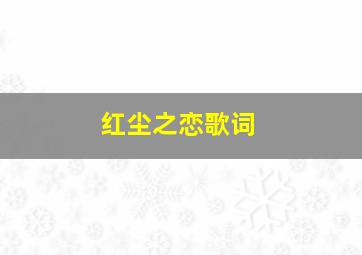 红尘之恋歌词